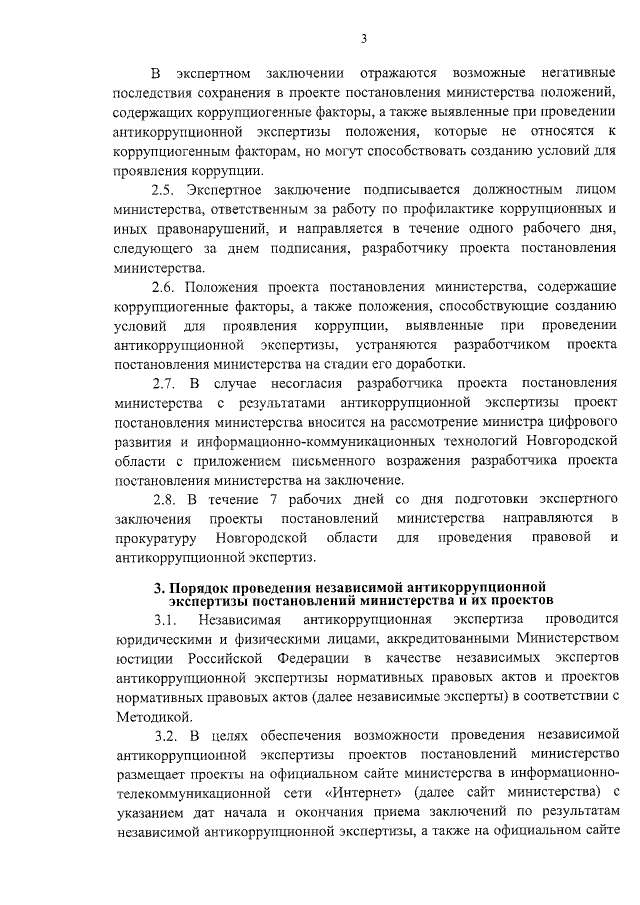 3

В экспертном заключении отражаются возможные негативные последствия сохранения в проекте постановления министерства положений, содержащих коррупциогенные факторы, а также выявленные при проведении антикоррупционной экспертизы положения, которые не относятся к коррупциогенным факторам, но могут способствовать созданию условий для проявления коррупции.

2.5. Экспертное заключение подписывается должностным лицом министерства, ответственным за работу по профилактике коррупционных и иных правонарушений, и направляется в течение одного рабочего дня, следующего за днем подписания, разработчику проекта постановления министерства.

2.6. Положения проекта постановления министерства, содержащие коррупциогенные факторы, а также положения, способствующие созданию условий для проявления коррупции, выявленные при проведении антикоррупционной экспертизы, устраняются разработчиком проекта постановления министерства на стадии его доработки.

2.7. В случае несогласия разработчика проекта постановления министерства с результатами антикоррупционной экспертизы проект постановления министерства вносится на рассмотрение министра цифрового развития и информационно-коммуникационных технологий Новгородской области с приложением письменного возражения разработчика проекта постановления министерства на заключение.

2.8. В течение 7 рабочих дней со дня подготовки экспертного заключения проекты постановлений министерства направляются в прокуратуру Новгородской области для проведения правовой и антикоррупционной экспертиз.

3. Порядок проведения независимой антикоррупционной экспертизы постановлений министерства и их проектов

3.1. Независимая антикоррупционная экспертиза проводится юридическими и физическими лицами, аккредитованными Министерством юстиции Российской Федерации в качестве независимых экспертов антикоррупционной экспертизы нормативных правовых актов и проектов нормативных правовых актов (далее независимые эксперты) в соответствии с Методикой.

3.2. В целях обеспечения возможности проведения независимой антикоррупционной экспертизы проектов постановлений министерство размещает проекты на официальном сайте министерства в информационно-телекоммуникационной сети «Интернет» (далее сайт министерства) с указанием дат начала и окончания приема заключений по результатам независимой антикоррупционной экспертизы, а также на официальном сайте